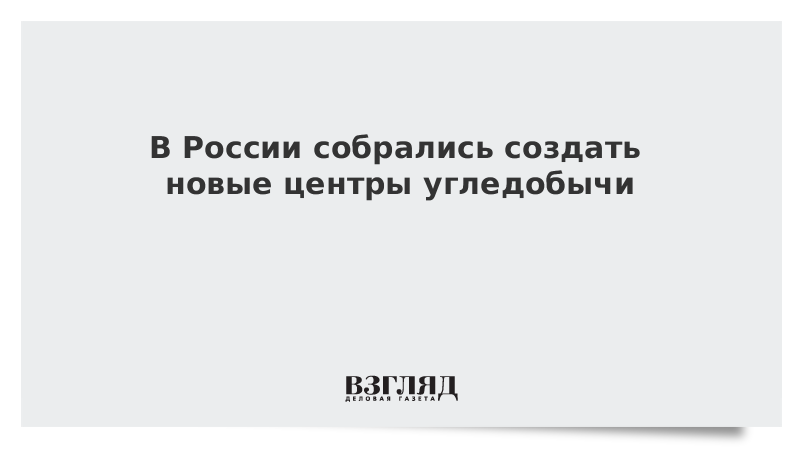 В России собрались создать новые центры угледобычи

ВЗГЛЯД
ДЕЛОВАЯ ГАЗЕТА